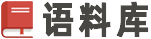 语料库